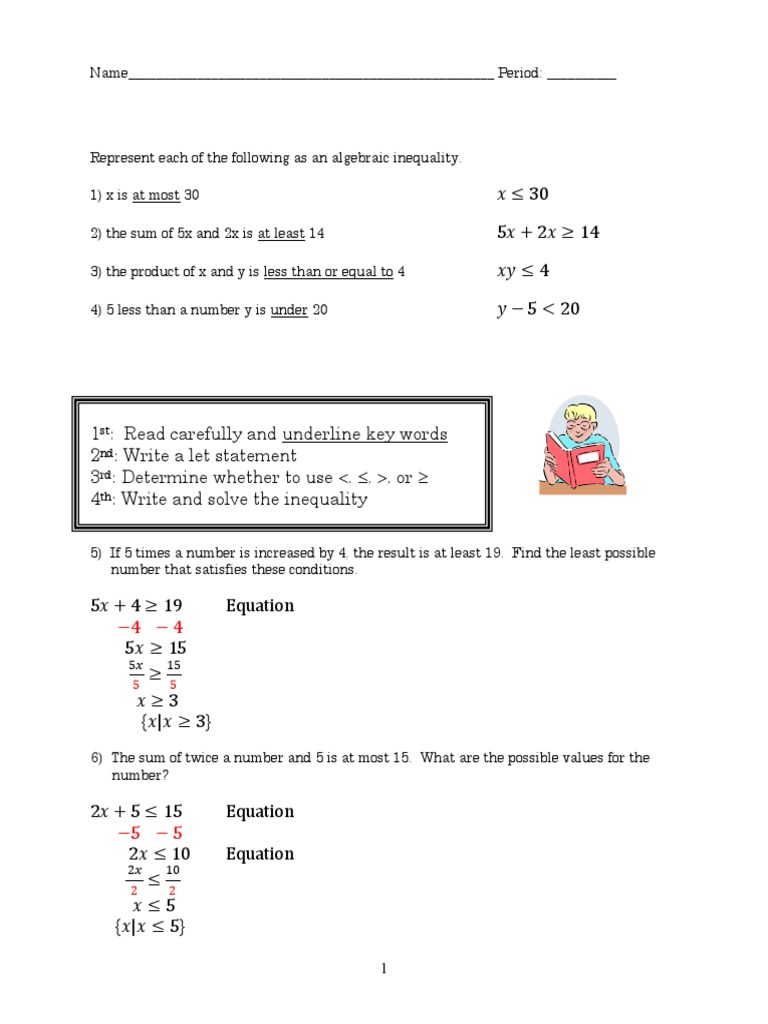 Name________________________________________________ Period: __________

Represent each of the following as an algebraic inequality.

1) x is at most 30 $x \leq 30$

2) the sum of 5x and 2x is at least 14 $5x + 2x \geq 14$

3) the product of x and y is less than or equal to 4 $xy \leq 4$

4) 5 less than a number y is under 20 $y - 5 < 20$

1st: Read carefully and underline key words
2nd: Write a let statement
3rd: Determine whether to use <, ≤, >, or ≥
4th: Write and solve the inequality

5) If 5 times a number is increased by 4, the result is at least 19. Find the least possible number that satisfies these conditions.

$5x + 4 \geq 19$ Equation
$-4 \quad -4$
$5x \geq 15$
$\frac{5x}{5} \geq \frac{15}{5}$
$x \geq 3$
$\{x | x \geq 3\}$

6) The sum of twice a number and 5 is at most 15. What are the possible values for the number?

$2x + 5 \leq 15$ Equation
$-5 \quad -5$
$2x \leq 10$ Equation
$\frac{2x}{2} \leq \frac{10}{2}$
$x \leq 5$
$\{x | x \leq 5\}$

1